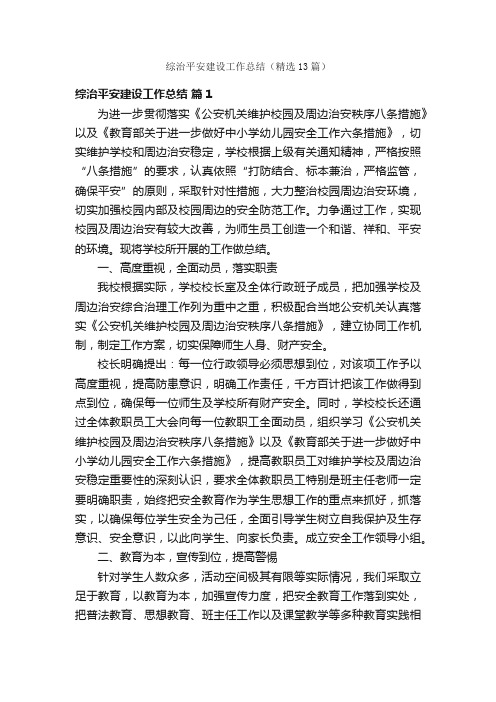 综治平安建设工作总结（精选13篇）

综治平安建设工作总结 篇1

为进一步贯彻落实《公安机关维护校园及周边治安秩序八条措施》以及《教育部关于进一步做好中小学幼儿园安全工作六条措施》，切实维护学校和周边治安稳定，学校根据上级有关通知精神，严格按照“八条措施”的要求，认真依照“打防结合、标本兼治，严格监管，确保平安”的原则，采取针对性措施，大力整治校园周边治安环境，切实加强校园内部及校园周边的安全防范工作。力争通过工作，实现校园及周边治安有较大改善，为师生员工创造一个和谐、祥和、平安的环境。现将学校所开展的工作做总结。

一、高度重视，全面动员，落实职责

我校根据实际，学校校长室及全体行政班子成员，把加强学校及周边治安综合治理工作列为重中之重，积极配合当地公安机关认真落实《公安机关维护校园及周边治安秩序八条措施》，建立协同工作机制，制定工作方案，切实保障师生人身、财产安全。

校长明确提出：每一位行政领导必须思想到位，对该项工作予以高度重视，提高防患意识，明确工作责任，千方百计把该工作做得到点到位，确保每一位师生及学校所有财产安全。同时，学校校长还通过全体教职员工大会向每一位教职工全面动员，组织学习《公安机关维护校园及周边治安秩序八条措施》以及《教育部关于进一步做好中小学幼儿园安全工作六条措施》，提高教职员工对维护学校及周边治安稳定重要性的深刻认识，要求全体教职员工特别是班主任老师一定要明确职责，始终把安全教育作为学生思想工作的重点来抓好，抓落实，以确保每位学生安全为己任，全面引导学生树立自我保护及生存意识、安全意识，以此向学生、向家长负责。成立安全工作领导小组。

二、教育为本，宣传到位，提高警惕

针对学生人数众多，活动空间极其有限等实际情况，我们采取立足于教育，以教育为本，加强宣传力度，把安全教育工作落到实处，把普法教育、思想教育、班主任工作以及课堂教学等多种教育实践相